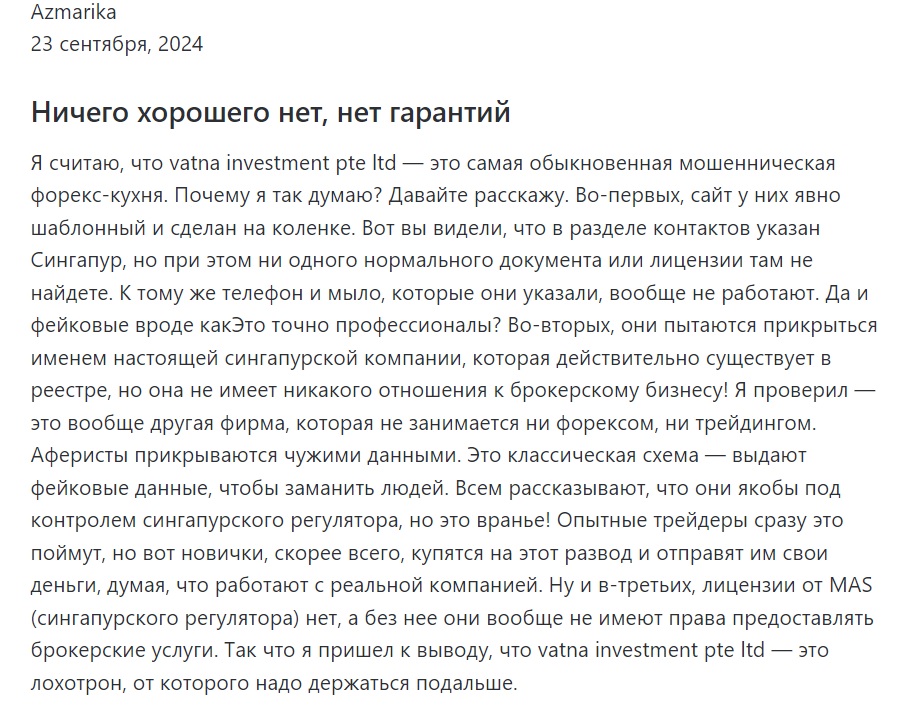 Azmarika
23 сентября, 2024

Ничего хорошего нет, нет гарантий

Я считаю, что vatna investment pte ltd — это самая обыкновенная мошенническая форекс-кухня. Почему я так думаю? Давайте расскажу. Во-первых, сайт у них явно шаблонный и сделан на коленке. Вот вы видели, что в разделе контактов указан Сингапур, но при этом ни одного нормального документа или лицензии там не найдете. К тому же телефон и мыло, которые они указали, вообще не работают. Да и фейковые вроде какЭто точно профессионалы? Во-вторых, они пытаются прикрыться именем настоящей сингапурской компании, которая действительно существует в реестре, но она не имеет никакого отношения к брокерскому бизнесу! Я проверил — это вообще другая фирма, которая не занимается ни форексом, ни трейдингом. Аферисты прикрываются чужими данными. Это классическая схема — выдают фейковые данные, чтобы заманить людей. Всем рассказывают, что они якобы под контролем сингапурского регулятора, но это вранье! Опытные трейдеры сразу это поймут, но вот новички, скорее всего, купятся на этот развод и отправят им свои деньги, думая, что работают с реальной компанией. Ну и в-третьих, лицензии от MAS (сингапурского регулятора) нет, а без нее они вообще не имеют права предоставлять брокерские услуги. Так что я пришел к выводу, что vatna investment pte ltd — это лохотрон, от которого надо держаться подальше.